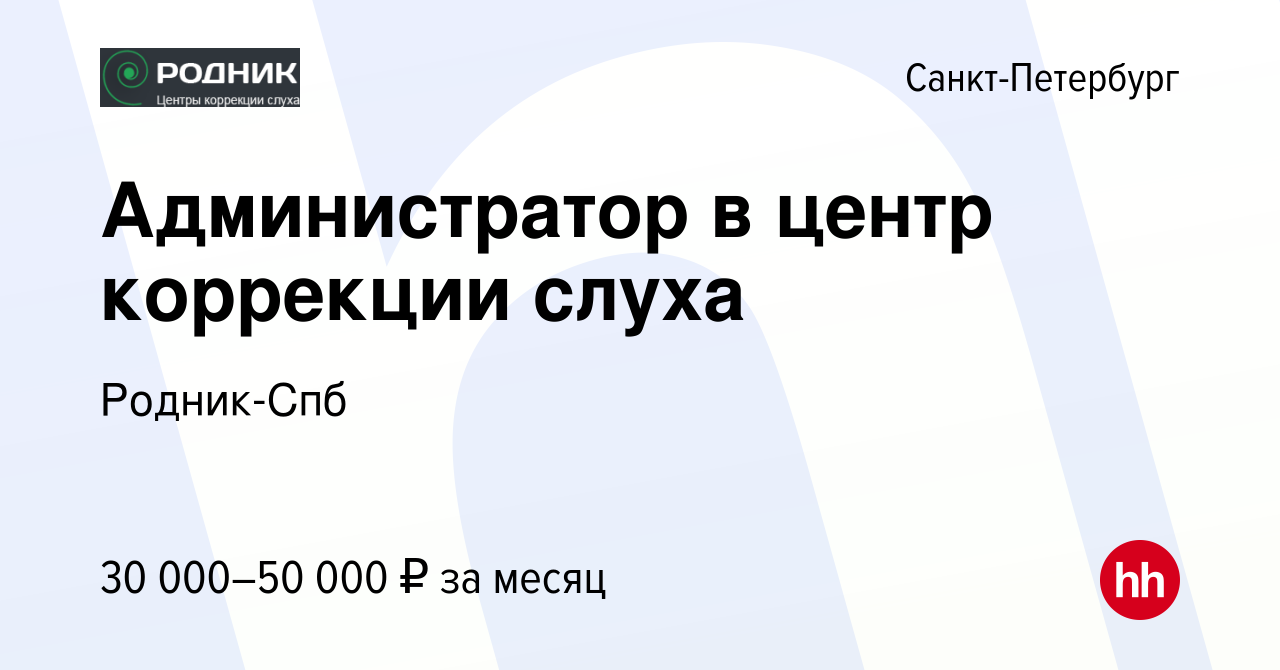 РОДНИК
Центры коррекции слуха

Санкт-Петербург

Администратор в центр коррекции слуха

Родник-Спб

30 000–50 000 ₽ за месяц

hh